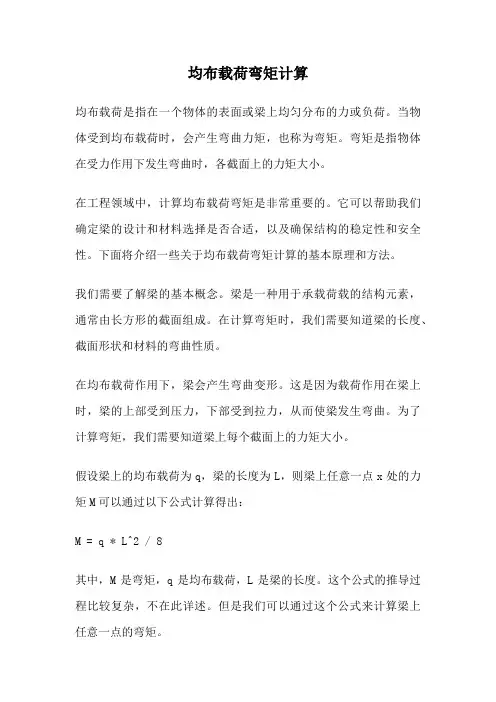 均布载荷弯矩计算

均布载荷是指在一个物体的表面或梁上均匀分布的力或负荷。当物体受到均布载荷时，会产生弯曲力矩，也称为弯矩。弯矩是指物体在受力作用下发生弯曲时，各截面上的力矩大小。

在工程领域中，计算均布载荷弯矩是非常重要的。它可以帮助我们确定梁的设计和材料选择是否合适，以及确保结构的稳定性和安全性。下面将介绍一些关于均布载荷弯矩计算的基本原理和方法。

我们需要了解梁的基本概念。梁是一种用于承载荷载的结构元素，通常由长方形的截面组成。在计算弯矩时，我们需要知道梁的长度、截面形状和材料的弯曲性质。

在均布载荷作用下，梁会产生弯曲变形。这是因为载荷作用在梁上时，梁的上部受到压力，下部受到拉力，从而使梁发生弯曲。为了计算弯矩，我们需要知道梁上每个截面上的力矩大小。

假设梁上的均布载荷为 q，梁的长度为 L，则梁上任意一点 x 处的力矩 M 可以通过以下公式计算得出：

M = q * L^2 / 8

其中，M 是弯矩，q 是均布载荷，L 是梁的长度。这个公式的推导过程比较复杂，不在此详述。但是我们可以通过这个公式来计算梁上任意一点的弯矩。